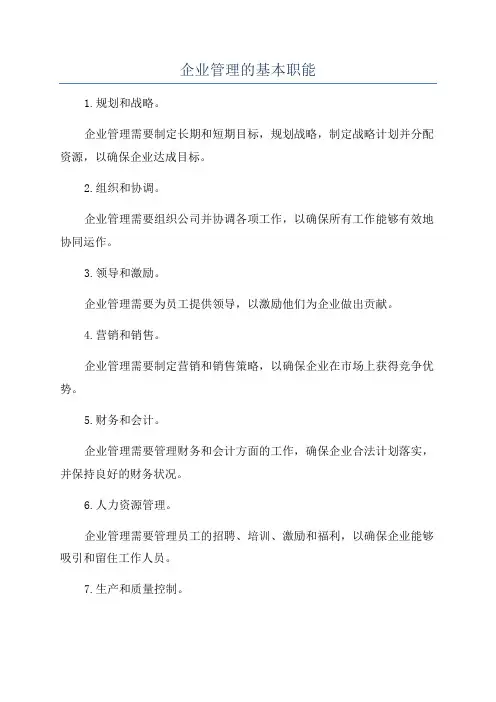 企业管理的基本职能

1.规划和战略。

企业管理需要制定长期和短期目标，规划战略，制定战略计划并分配资源，以确保企业达成目标。

2.组织和协调。

企业管理需要组织公司并协调各项工作，以确保所有工作能够有效地协同运作。

3.领导和激励。

企业管理需要为员工提供领导，以激励他们为企业做出贡献。

4.营销和销售。

企业管理需要制定营销和销售策略，以确保企业在市场上获得竞争优势。

5.财务和会计。

企业管理需要管理财务和会计方面的工作，确保企业合法计划落实，并保持良好的财务状况。

6.人力资源管理。

企业管理需要管理员工的招聘、培训、激励和福利，以确保企业能够吸引和留住工作人员。

7.生产和质量控制。